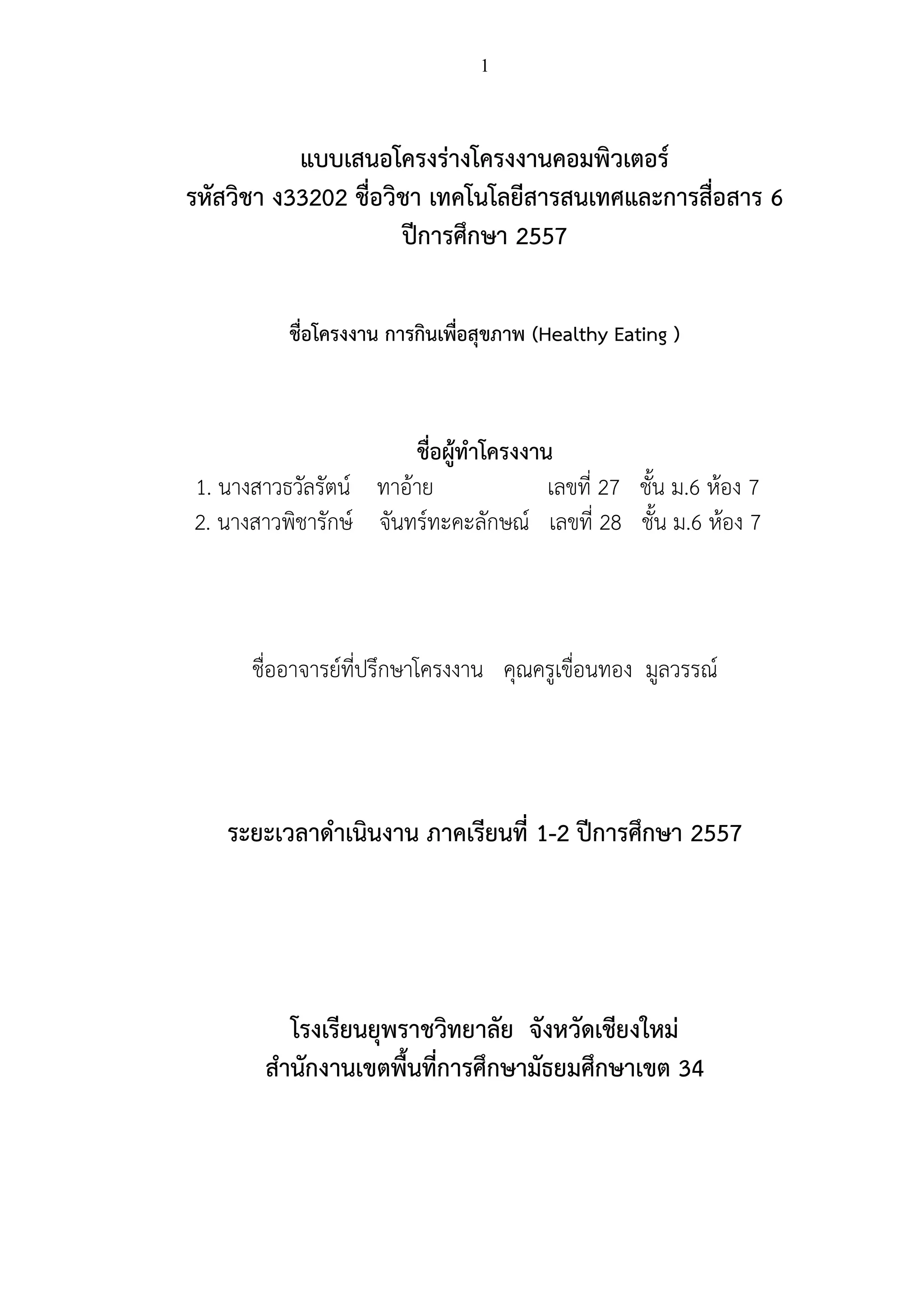 1

แบบเสนอโครงร่างโครงงานคอมพิวเตอร์
รหัสวิชา ง33202 ชื่อวิชา เทคโนโลยีสารสนเทศและการสื่อสาร 6
ปีการศึกษา 2557

ชื่อโครงงาน การกินเพื่อสุขภาพ (Healthy Eating )

ชื่อผู้ทำโครงงาน
1. นางสาวธวัลรัตน์ ทาอ้าย เลขที่ 27 ชั้น ม.6 ห้อง 7
2. นางสาวพิชารักษ์ จันทร์ทะคะลักษณ์ เลขที่ 28 ชั้น ม.6 ห้อง 7

ชื่ออาจารย์ที่ปรึกษาโครงงาน คุณครูเขื่อนทอง มูลวรรณ์

ระยะเวลาดำเนินงาน ภาคเรียนที่ 1-2 ปีการศึกษา 2557

โรงเรียนยุพราชวิทยาลัย จังหวัดเชียงใหม่
สำนักงานเขตพื้นที่การศึกษามัธยมศึกษาเขต 34